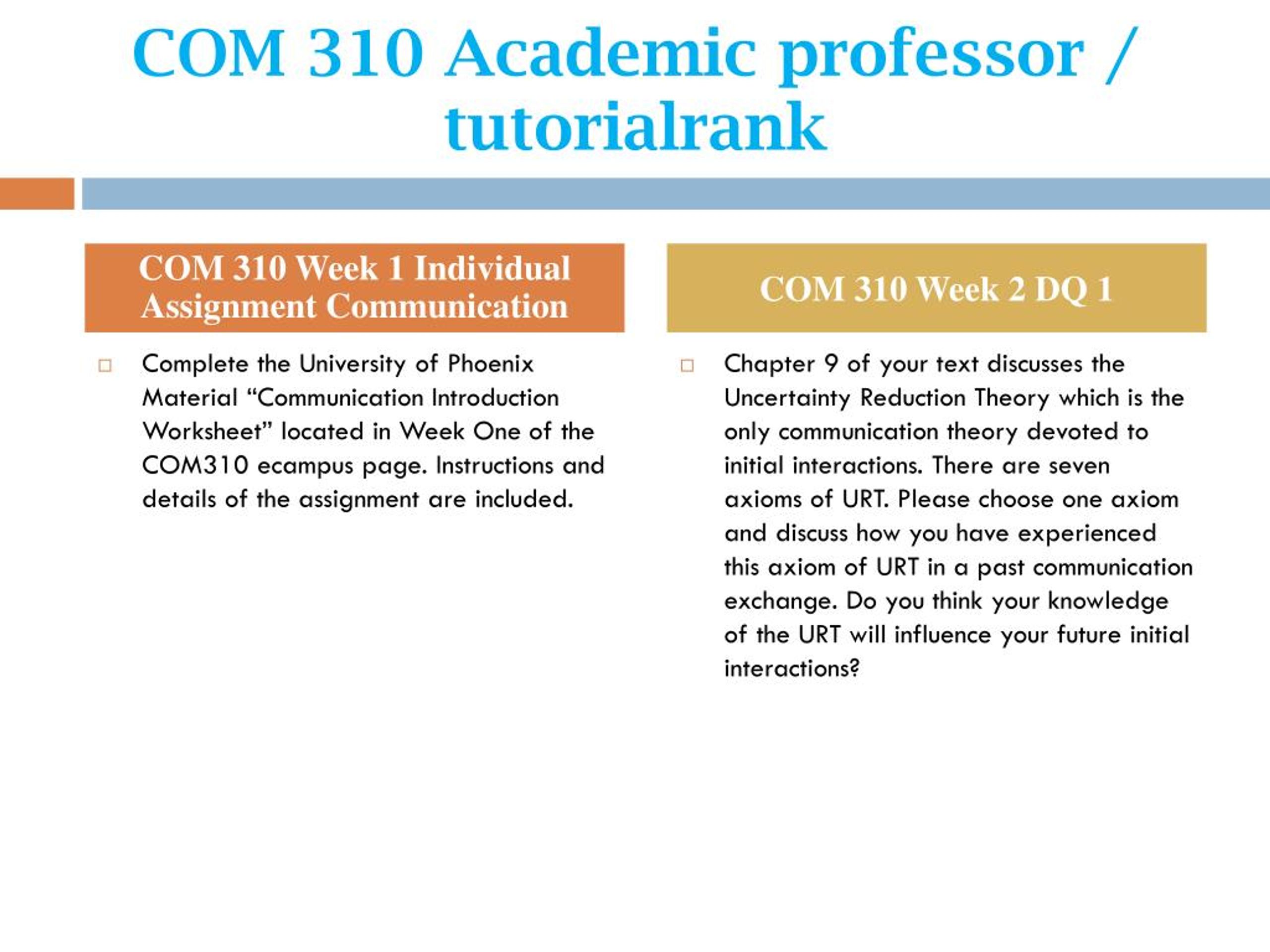 COM 310 Academic professor / tutorialrank

COM 310 Week 1 Individual Assignment Communication

Complete the University of Phoenix Material “Communication Introduction Worksheet” located in Week One of the COM310 ecampus page. Instructions and details of the assignment are included.

COM 310 Week 2 DQ 1

Chapter 9 of your text discusses the Uncertainty Reduction Theory which is the only communication theory devoted to initial interactions. There are seven axioms of URT. Please choose one axiom and discuss how you have experienced this axiom of URT in a past communication exchange. Do you think your knowledge of the URT will influence your future initial interactions?